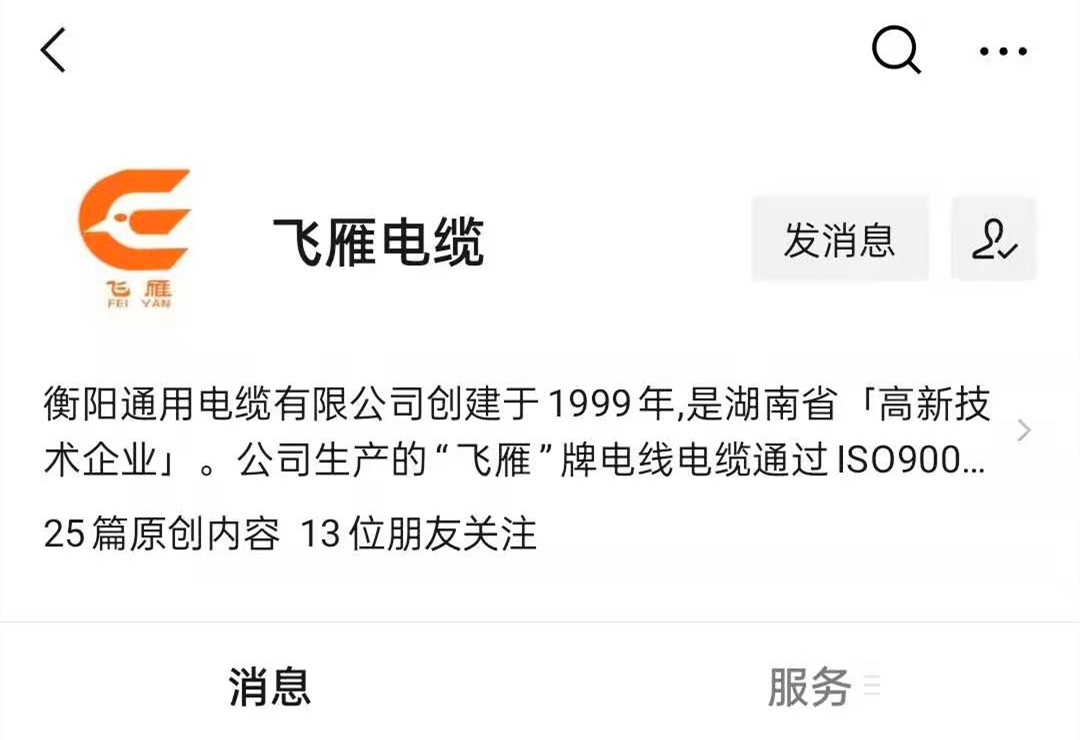 飞雁
FEI YAN

飞雁电缆

发消息

衡阳通用电缆有限公司创建于1999年,是湖南省「高新技术企业」。公司生产的“飞雁”牌电线电缆通过ISO900...

25篇原创内容 13位朋友关注

消息

服务